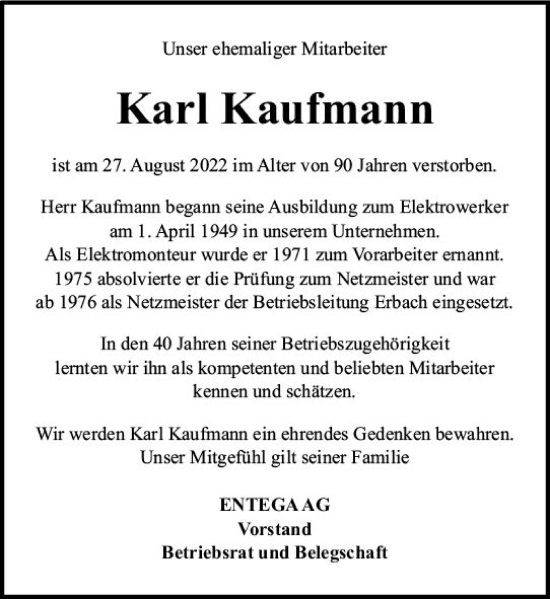 Unser ehemaliger Mitarbeiter

Karl Kaufmann

ist am 27. August 2022 im Alter von 90 Jahren verstorben.

Herr Kaufmann begann seine Ausbildung zum Elektrowerker am 1. April 1949 in unserem Unternehmen. Als Elektromonteur wurde er 1971 zum Vorarbeiter ernannt. 1975 absolvierte er die Prüfung zum Netzmeister und war ab 1976 als Netzmeister der Betriebsleitung Erbach eingesetzt.

In den 40 Jahren seiner Betriebszugehörigkeit lernten wir ihn als kompetenten und beliebten Mitarbeiter kennen und schätzen.

Wir werden Karl Kaufmann ein ehrendes Gedenken bewahren. Unser Mitgefühl gilt seiner Familie

ENTEGA AG
Vorstand
Betriebsrat und Belegschaft